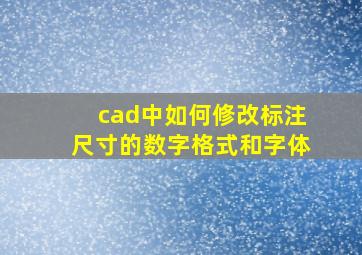 cad中如何修改标注尺寸的数字格式和字体